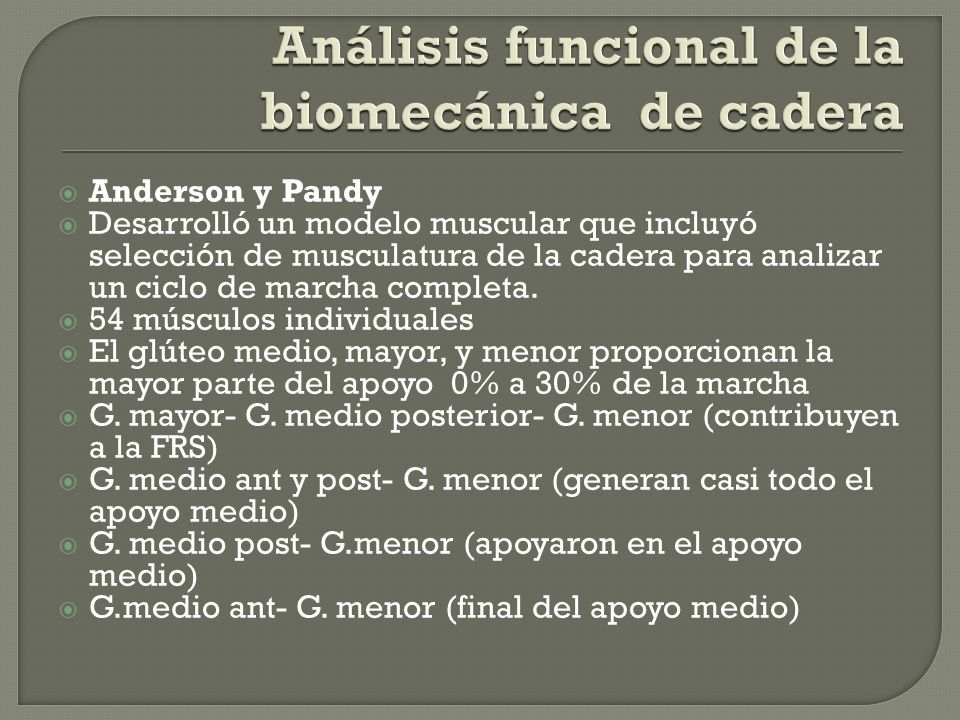 Análisis funcional de la biomecánica de cadera

Anderson y Pandy
Desarrolló un modelo muscular que incluyó selección de musculatura de la cadera para analizar un ciclo de marcha completa.
54 músculos individuales
El glúteo medio, mayor, y menor proporcionan la mayor parte del apoyo 0% a 30% de la marcha
G. mayor- G. medio posterior- G. menor (contribuyen a la FRS)
G. medio ant y post- G. menor (generan casi todo el apoyo medio)
G. medio post- G.menor (apoyaron en el apoyo medio)
G.medio ant- G. menor (final del apoyo medio)